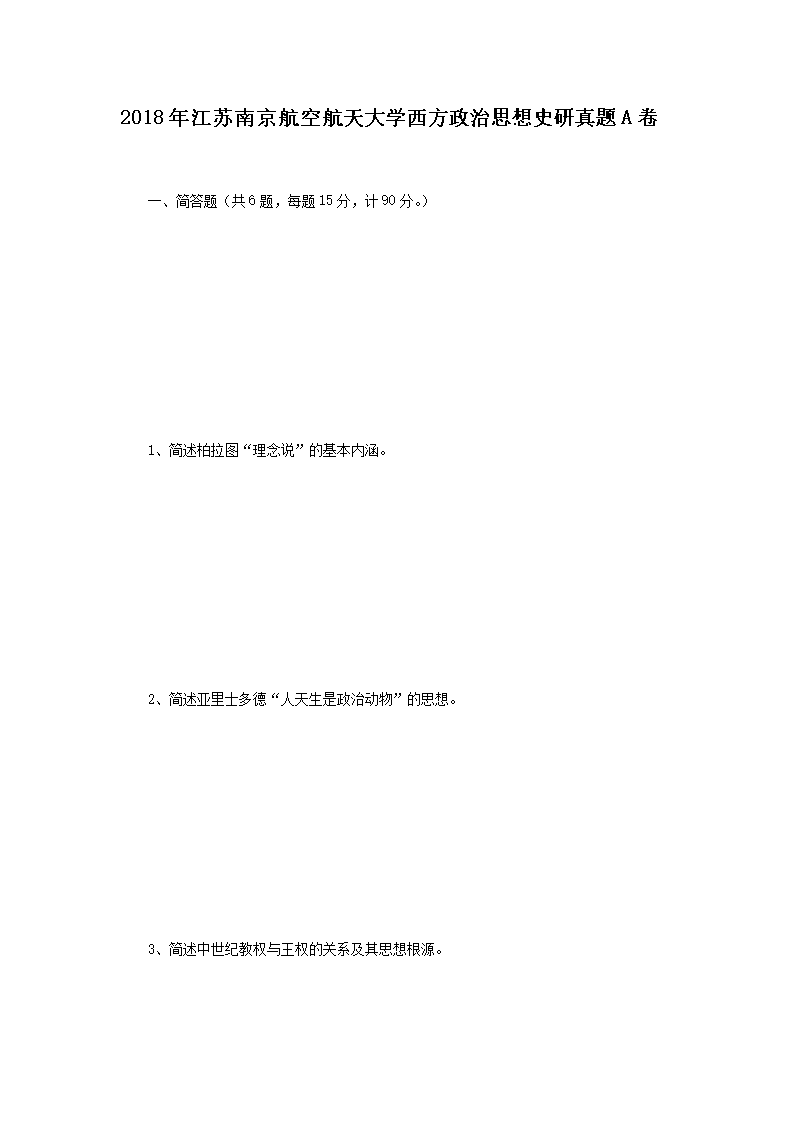 2018年江苏南京航空航天大学西方政治思想史研真题A卷

一、简答题（共6题，每题15分，计90分。）

1、简述柏拉图“理念说”的基本内涵。

2、简述亚里士多德“人天生是政治动物”的思想。

3、简述中世纪教权与王权的关系及其思想根源。